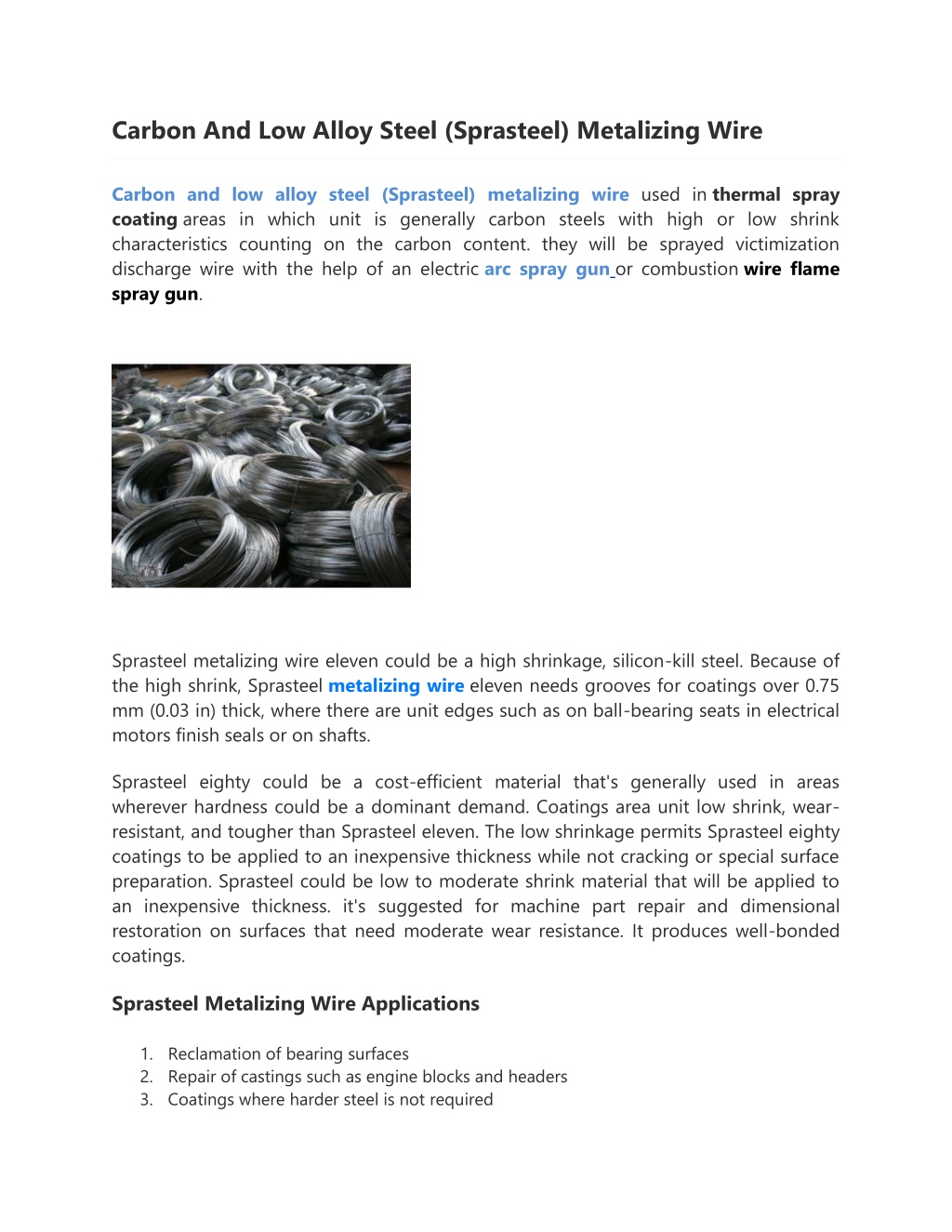 Carbon And Low Alloy Steel (Sprasteel) Metalizing Wire

Carbon and low alloy steel (Sprasteel) metalizing wire used in thermal spray coating areas in which unit is generally carbon steels with high or low shrink characteristics counting on the carbon content. they will be sprayed victimization discharge wire with the help of an electric arc spray gun or combustion wire flame spray gun.

Sprasteel metalizing wire eleven could be a high shrinkage, silicon-kill steel. Because of the high shrink, Sprasteel metalizing wire eleven needs grooves for coatings over 0.75 mm (0.03 in) thick, where there are unit edges such as on ball-bearing seats in electrical motors finish seals or on shafts.

Sprasteel eighty could be a cost-efficient material that's generally used in areas wherever hardness could be a dominant demand. Coatings area unit low shrink, wear-resistant, and tougher than Sprasteel eleven. The low shrinkage permits Sprasteel eighty coatings to be applied to an inexpensive thickness while not cracking or special surface preparation. Sprasteel could be low to moderate shrink material that will be applied to an inexpensive thickness. it's suggested for machine part repair and dimensional restoration on surfaces that need moderate wear resistance. It produces well-bonded coatings.

Sprasteel Metalizing Wire Applications

1. Reclamation of bearing surfaces
2. Repair of castings such as engine blocks and headers
3. Coatings where harder steel is not required